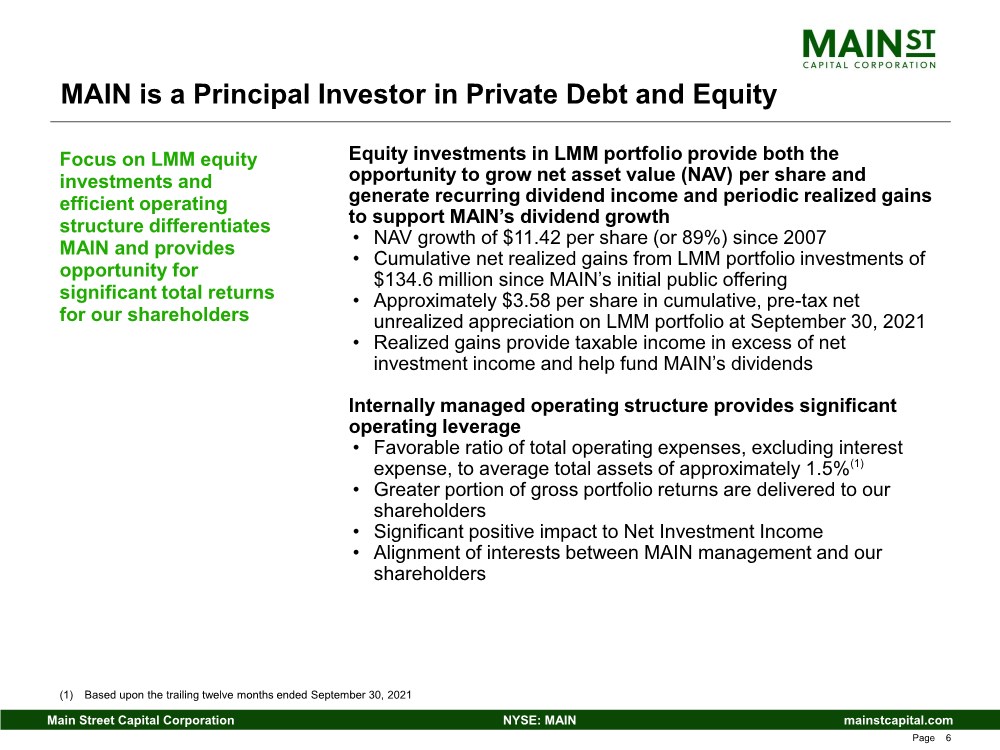 MAIN ST
CAPITAL CORPORATION

MAIN is a Principal Investor in Private Debt and Equity

Focus on LMM equity investments and efficient operating structure differentiates MAIN and provides opportunity for significant total returns for our shareholders

Equity investments in LMM portfolio provide both the opportunity to grow net asset value (NAV) per share and generate recurring dividend income and periodic realized gains to support MAIN's dividend growth
• NAV growth of \$11.42 per share (or 89%) since 2007
• Cumulative net realized gains from LMM portfolio investments of \$134.6 million since MAIN's initial public offering
• Approximately \$3.58 per share in cumulative, pre-tax net unrealized appreciation on LMM portfolio at September 30, 2021
• Realized gains provide taxable income in excess of net investment income and help fund MAIN's dividends

Internally managed operating structure provides significant operating leverage
• Favorable ratio of total operating expenses, excluding interest expense, to average total assets of approximately 1.5%$^{(1)}$
• Greater portion of gross portfolio returns are delivered to our shareholders
• Significant positive impact to Net Investment Income
• Alignment of interests between MAIN management and our shareholders

(1) Based upon the trailing twelve months ended September 30, 2021

Main Street Capital Corporation NYSE: MAIN mainstcapital.com

Page 6